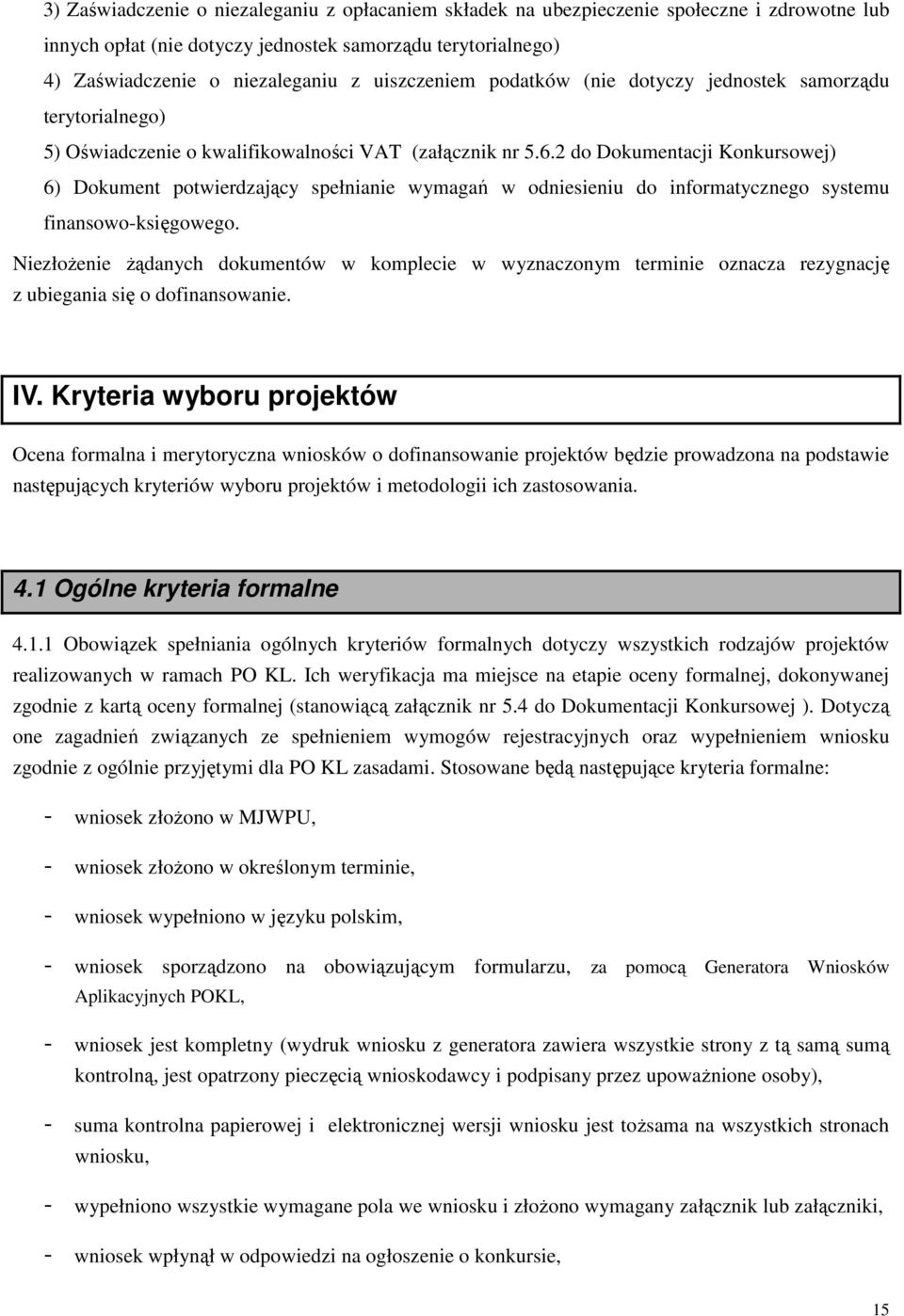 3) Zaświadczenie o niezaleganiu z opłacaniem składek na ubezpieczenie społeczne i zdrowotne lub innych opłat (nie dotyczy jednostek samorządu terytorialnego)

4) Zaświadczenie o niezaleganiu z uiszczeniem podatków (nie dotyczy jednostek samorządu terytorialnego)

5) Oświadczenie o kwalifikowalności VAT (załącznik nr 5.6.2 do Dokumentacji Konkursowej)

6) Dokument potwierdzający spełnianie wymagań w odniesieniu do informatycznego systemu finansowo-księgowego.

Niezłożenie żądanych dokumentów w komplecie w wyznaczonym terminie oznacza rezygnację z ubiegania się o dofinansowanie.

IV. Kryteria wyboru projektów

Ocena formalna i merytoryczna wniosków o dofinansowanie projektów będzie prowadzona na podstawie następujących kryteriów wyboru projektów i metodologii ich zastosowania.

4.1 Ogólne kryteria formalne

4.1.1 Obowiązek spełniania ogólnych kryteriów formalnych dotyczy wszystkich rodzajów projektów realizowanych w ramach PO KL. Ich weryfikacja ma miejsce na etapie oceny formalnej, dokonywanej zgodnie z kartą oceny formalnej (stanowiącą załącznik nr 5.4 do Dokumentacji Konkursowej ). Dotyczą one zagadnień związanych ze spełnieniem wymogów rejestracyjnych oraz wypełnieniem wniosku zgodnie z ogólnie przyjętymi dla PO KL zasadami. Stosowane będą następujące kryteria formalne:

- wniosek złożono w MJWPU,

- wniosek złożono w określonym terminie,

- wniosek wypełniono w języku polskim,

- wniosek sporządzono na obowiązującym formularzu, za pomocą Generatora Wniosków Aplikacyjnych POKL,

- wniosek jest kompletny (wydruk wniosku z generatora zawiera wszystkie strony z tą samą sumą kontrolną, jest opatrzony pieczęcią wnioskodawcy i podpisany przez upoważnione osoby),

- suma kontrolna papierowej i elektronicznej wersji wniosku jest tożsama na wszystkich stronach wniosku,

- wypełniono wszystkie wymagane pola we wniosku i złożono wymagany załącznik lub załączniki,

- wniosek wpłynął w odpowiedzi na ogłoszenie o konkursie,

15